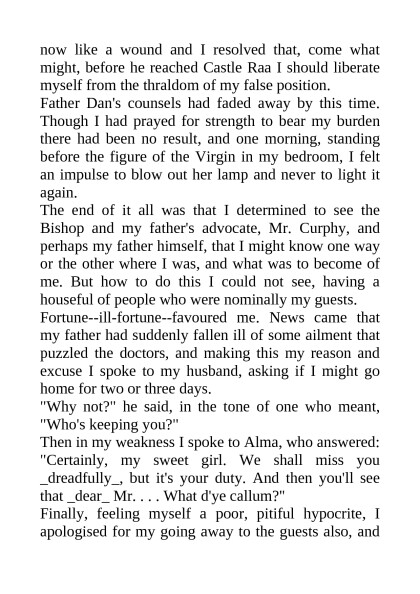 now like a wound and I resolved that, come what might, before he reached Castle Raa I should liberate myself from the thraldom of my false position.

Father Dan's counsels had faded away by this time. Though I had prayed for strength to bear my burden there had been no result, and one morning, standing before the figure of the Virgin in my bedroom, I felt an impulse to blow out her lamp and never to light it again.

The end of it all was that I determined to see the Bishop and my father's advocate, Mr. Curphy, and perhaps my father himself, that I might know one way or the other where I was, and what was to become of me. But how to do this I could not see, having a houseful of people who were nominally my guests.

Fortune--ill-fortune--favoured me. News came that my father had suddenly fallen ill of some ailment that puzzled the doctors, and making this my reason and excuse I spoke to my husband, asking if I might go home for two or three days.

"Why not?" he said, in the tone of one who meant, "Who's keeping you?"

Then in my weakness I spoke to Alma, who answered: "Certainly, my sweet girl. We shall miss you _dreadfully_, but it's your duty. And then you'll see that _dear_ Mr. . . . What d'ye callum?"

Finally, feeling myself a poor, pitiful hypocrite, I apologised for my going away to the guests also, and